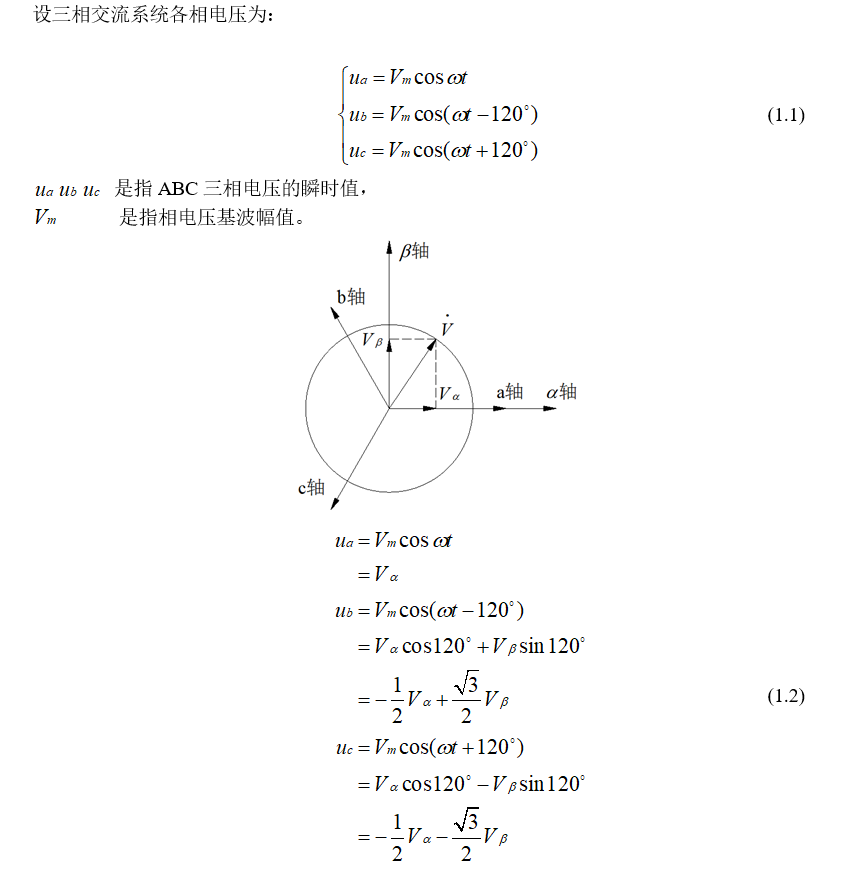 设三相交流系统各相电压为：

$$\begin{cases} u_a = V_m \cos \omega t \\ u_b = V_m \cos(\omega t - 120^\circ) \\ u_c = V_m \cos(\omega t + 120^\circ) \end{cases} \quad (1.1)$$

$u_a$ $u_b$ $u_c$ 是指 ABC 三相电压的瞬时值，
$V_m$ 是指相电压基波幅值。

$\beta$轴
b轴
$\dot{V}$
$V_\beta$
$V_\alpha$
a轴
$\alpha$轴
c轴

$u_a = V_m \cos \omega t$
$= V_\alpha$
$u_b = V_m \cos(\omega t - 120^\circ)$
$= V_\alpha \cos 120^\circ + V_\beta \sin 120^\circ$
$= -\frac{1}{2} V_\alpha + \frac{\sqrt{3}}{2} V_\beta$ (1.2)
$u_c = V_m \cos(\omega t + 120^\circ)$
$= V_\alpha \cos 120^\circ - V_\beta \sin 120^\circ$
$= -\frac{1}{2} V_\alpha - \frac{\sqrt{3}}{2} V_\beta$